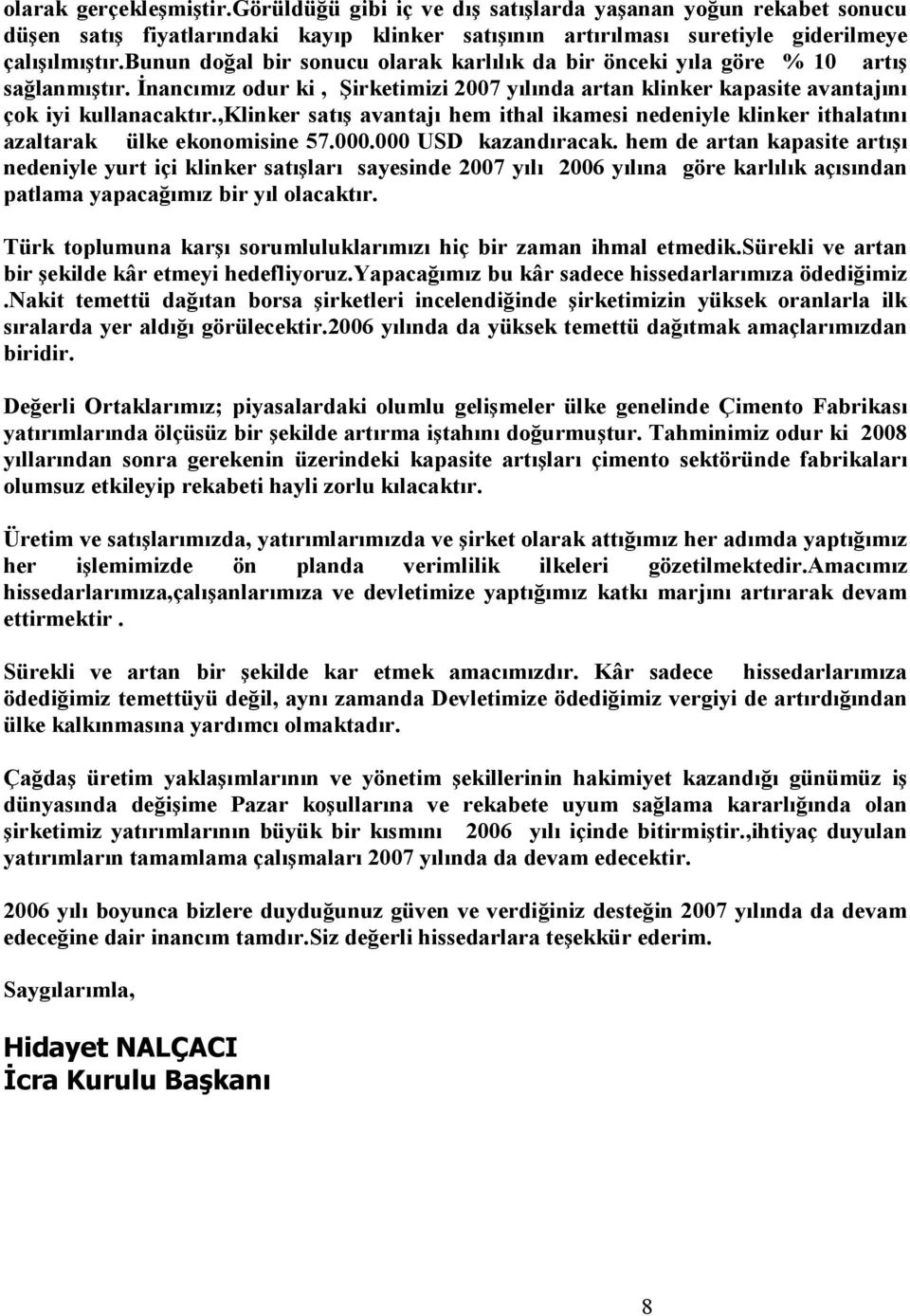 olarak gerçekleşmiştir.Görüldüğü gibi iç ve dış satışlarda yaşanan yoğun rekabet sonucu düşen satış fiyatlarındaki kayıp klinker satışının artırılması suretiyle giderilmeye çalışılmıştır.Bunun doğal bir sonucu olarak karlılık da bir önceki yıla göre % 10 artış sağlanmıştır. İnancımız odur ki , Şirketimizi 2007 yılında artan klinker kapasite avantajını çok iyi kullanacaktır.,Klinker satış avantajı hem ithal ikamesi nedeniyle klinker ithalatını azaltarak ülke ekonomisine 57.000.000 USD kazandıracak. hem de artan kapasite artışı nedeniyle yurt içi klinker satışları sayesinde 2007 yılı 2006 yılına göre karlılık açısından patlama yapacağımız bir yıl olacaktır.

Türk toplumuna karşı sorumluluklarımızı hiç bir zaman ihmal etmedik.Sürekli ve artan bir şekilde kâr etmeyi hedefliyoruz.Yapacağımız bu kâr sadece hissedarlarımıza ödediğimiz .Nakit temettü dağıtan borsa şirketleri incelendiğinde şirketimizin yüksek oranlarla ilk sıralarda yer aldığı görülecektir.2006 yılında da yüksek temettü dağıtmak amaçlarımızdan biridir.

Değerli Ortaklarımız; piyasalardaki olumlu gelişmeler ülke genelinde Çimento Fabrikası yatırımlarında ölçüsüz bir şekilde artırma iştahını doğurmuştur. Tahminimiz odur ki 2008 yıllarından sonra gerekenin üzerindeki kapasite artışları çimento sektöründe fabrikaları olumsuz etkileyip rekabeti hayli zorlu kılacaktır.

Üretim ve satışlarımızda, yatırımlarımızda ve şirket olarak attığımız her adımda yaptığımız her işlemimizde ön planda verimlilik ilkeleri gözetilmektedir.Amacımız hissedarlarımıza,çalışanlarımıza ve devletimize yaptığımız katkı marjını artırarak devam ettirmektir .

Sürekli ve artan bir şekilde kar etmek amacımızdır. Kâr sadece hissedarlarımıza ödediğimiz temettüyü değil, aynı zamanda Devletimize ödediğimiz vergiyi de artırdığından ülke kalkınmasına yardımcı olmaktadır.

Çağdaş üretim yaklaşımlarının ve yönetim şekillerinin hakimiyet kazandığı günümüz iş dünyasında değişime Pazar koşullarına ve rekabete uyum sağlama kararlığında olan şirketimiz yatırımlarının büyük bir kısmını 2006 yılı içinde bitirmiştir.,ihtiyaç duyulan yatırımların tamamlama çalışmaları 2007 yılında da devam edecektir.

2006 yılı boyunca bizlere duyduğunuz güven ve verdiğiniz desteğin 2007 yılında da devam edeceğine dair inancım tamdır.Siz değerli hissedarlara teşekkür ederim.

Saygılarımla,

Hidayet NALÇACI
İcra Kurulu Başkanı

8